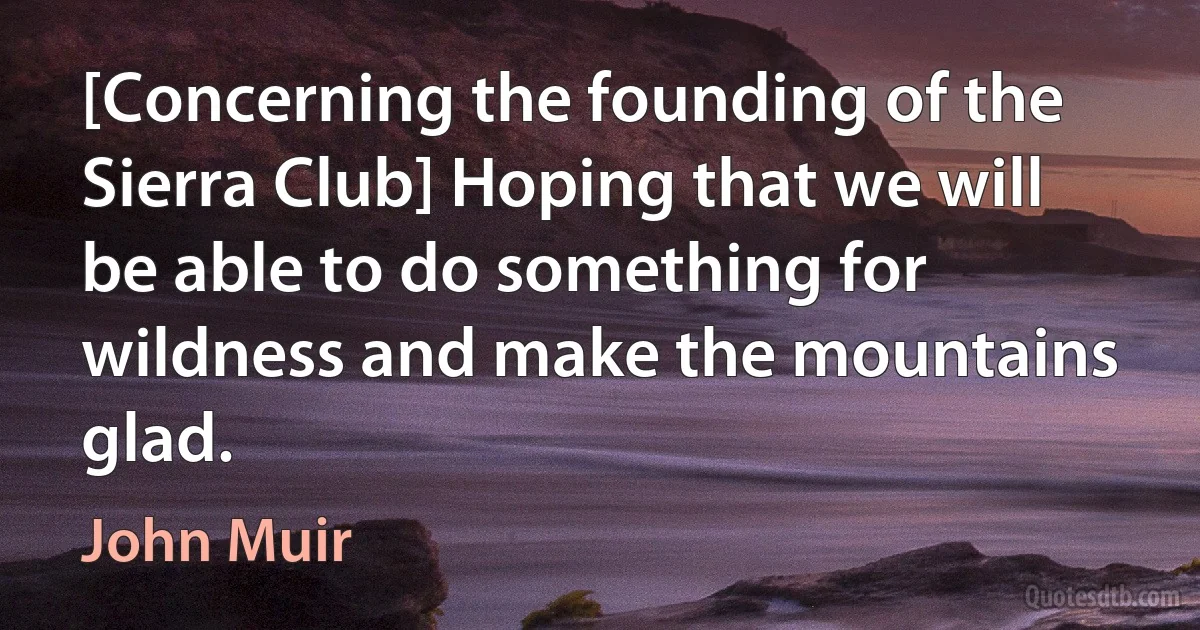 [Concerning the founding of the Sierra Club] Hoping that we will be able to do something for wildness and make the mountains glad.

John Muir

Quotesdtb.com